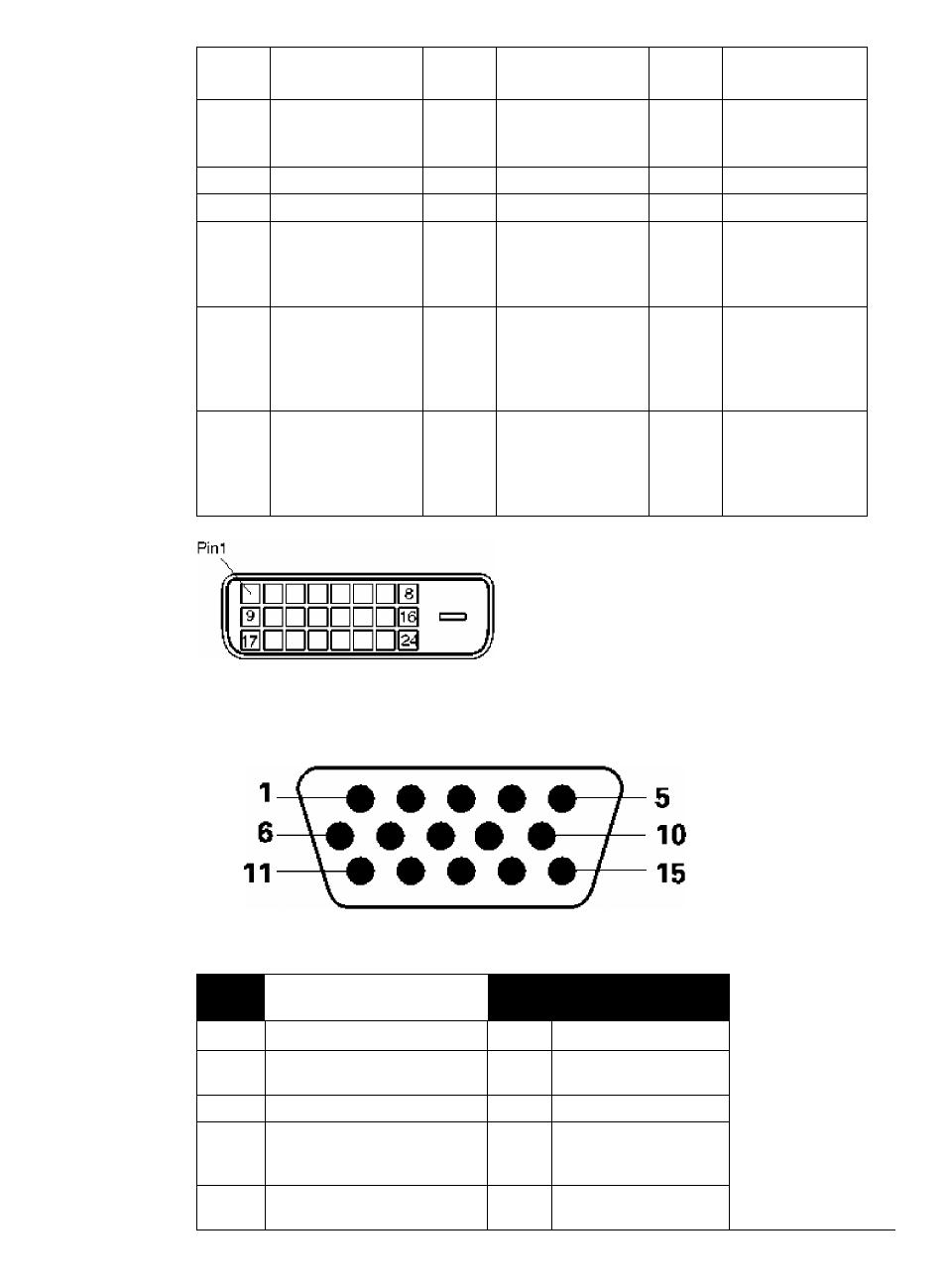 Pin1

8

9

16

17

24

1

5

6

10

11

15